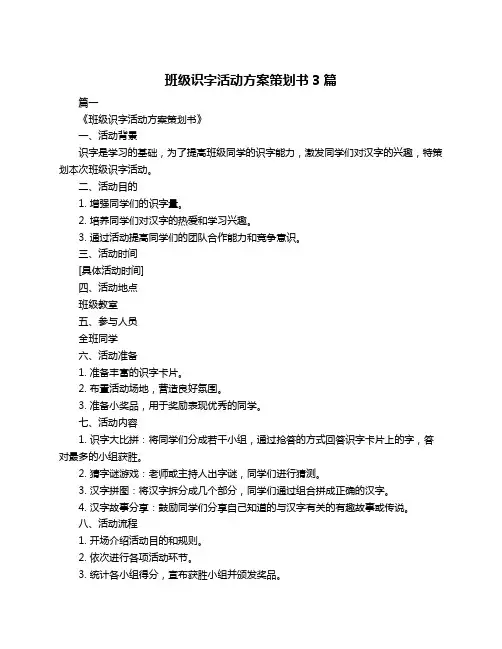 班级识字活动方案策划书 3 篇

篇一

《班级识字活动方案策划书》

一、活动背景

识字是学习的基础，为了提高班级同学的识字能力，激发同学们对汉字的兴趣，特策划本次班级识字活动。

二、活动目的

1. 增强同学们的识字量。

2. 培养同学们对汉字的热爱和学习兴趣。

3. 通过活动提高同学们的团队合作能力和竞争意识。

三、活动时间

[具体活动时间]

四、活动地点

班级教室

五、参与人员

全班同学

六、活动准备

1. 准备丰富的识字卡片。

2. 布置活动场地，营造良好氛围。

3. 准备小奖品，用于奖励表现优秀的同学。

七、活动内容

1. 识字大比拼：将同学们分成若干小组，通过抢答的方式回答识字卡片上的字，答对最多的小组获胜。

2. 猜字谜游戏：老师或主持人出字谜，同学们进行猜测。

3. 汉字拼图：将汉字拆分成几个部分，同学们通过组合拼成正确的汉字。

4. 汉字故事分享：鼓励同学们分享自己知道的与汉字有关的有趣故事或传说。

八、活动流程

1. 开场介绍活动目的和规则。

2. 依次进行各项活动环节。

3. 统计各小组得分，宣布获胜小组并颁发奖品。